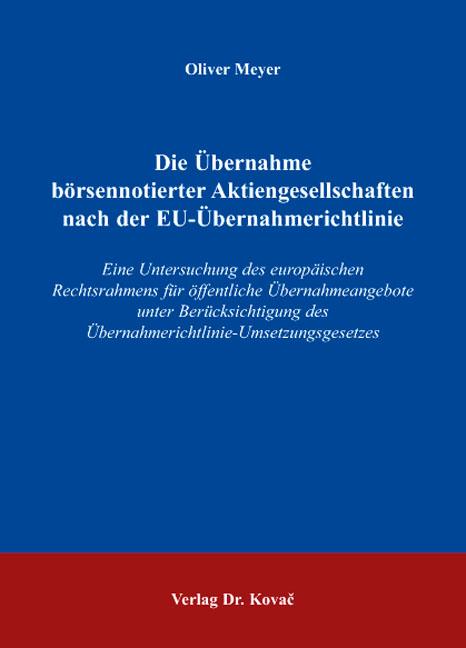 Oliver Meyer

Die Übernahme börsennotierter Aktiengesellschaften nach der EU-Übernahmerichtlinie

Eine Untersuchung des europäischen Rechtsrahmens für öffentliche Übernahmeangebote unter Berücksichtigung des Übernahmerichtlinie-Umsetzungsgesetzes

Verlag Dr. Kovač